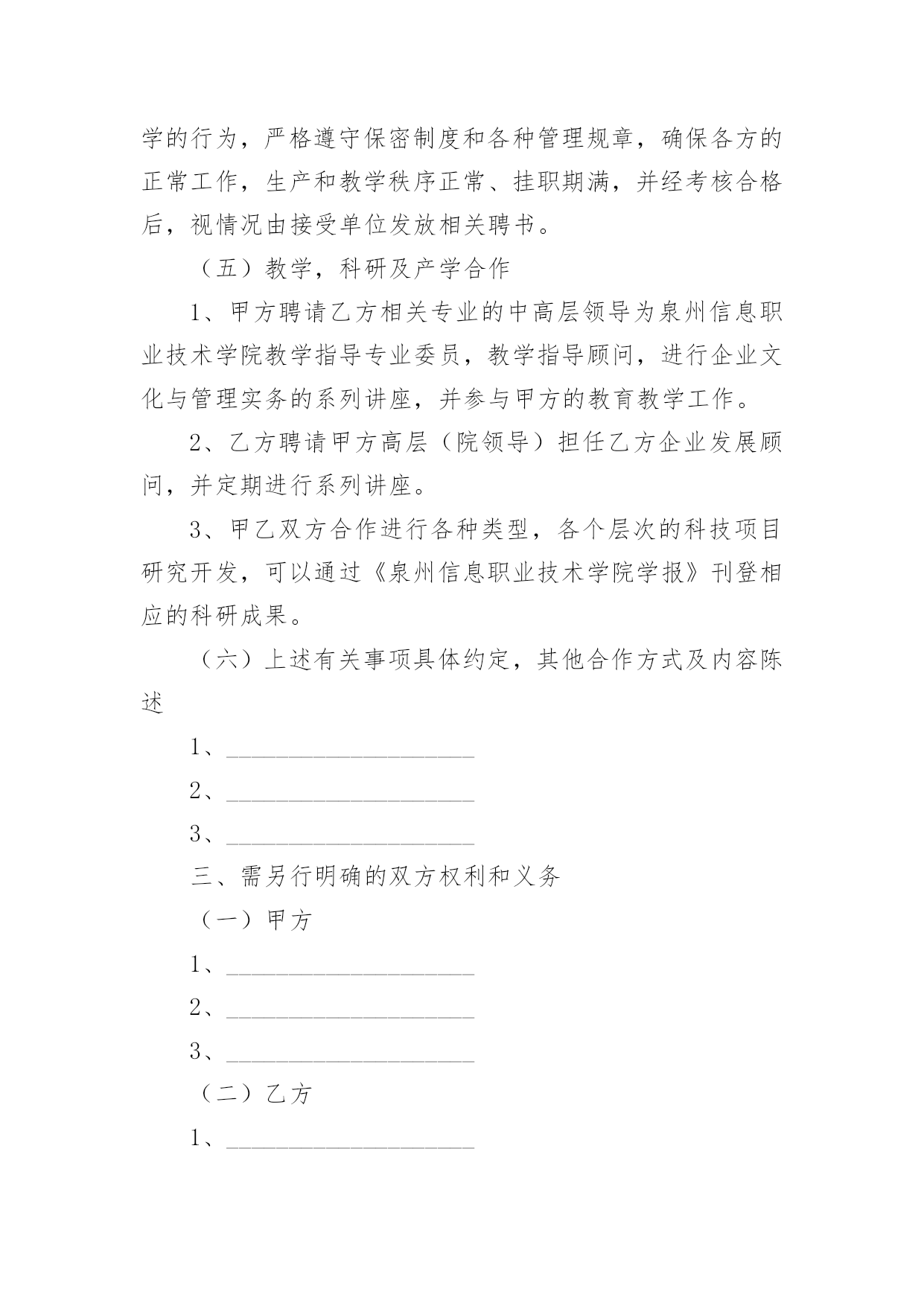 学的行为，严格遵守保密制度和各种管理规章，确保各方的正常工作，生产和教学秩序正常、挂职期满，并经考核合格后，视情况由接受单位发放相关聘书。

（五）教学，科研及产学合作

1、甲方聘请乙方相关专业的中高层领导为泉州信息职业技术学院教学指导专业委员，教学指导顾问，进行企业文化与管理实务的系列讲座，并参与甲方的教育教学工作。

2、乙方聘请甲方高层（院领导）担任乙方企业发展顾问，并定期进行系列讲座。

3、甲乙双方合作进行各种类型，各个层次的科技项目研究开发，可以通过《泉州信息职业技术学院学报》刊登相应的科研成果。

（六）上述有关事项具体约定，其他合作方式及内容陈述

1、____________________

2、____________________

3、____________________

三、需另行明确的双方权利和义务

（一）甲方

1、____________________

2、____________________

3、____________________

（二）乙方

1、____________________